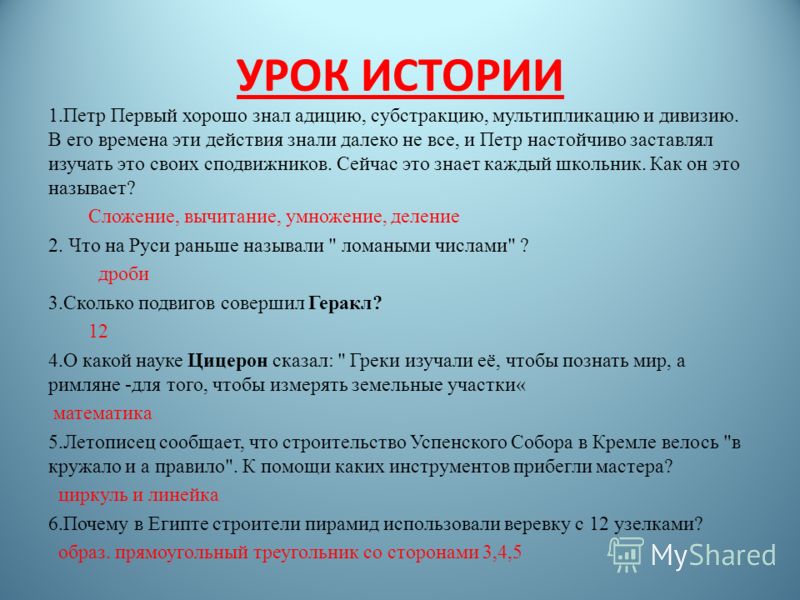 УРОК ИСТОРИИ

1.Петр Первый хорошо знал адицию, субстракцию, мультипликацию и дивизию. В его времена эти действия знали далеко не все, и Петр настойчиво заставлял изучать это своих сподвижников. Сейчас это знает каждый школьник. Как он это называет?

Сложение, вычитание, умножение, деление

2. Что на Руси раньше называли " ломаными числами" ?

дроби

3.Сколько подвигов совершил Геракл?

12

4.О какой науке Цицерон сказал: " Греки изучали её, чтобы познать мир, а римляне -для того, чтобы измерять земельные участки«

математика

5.Летописец сообщает, что строительство Успенского Собора в Кремле велось "в кружало и а правило". К помощи каких инструментов прибегли мастера?

циркуль и линейка

6.Почему в Египте строители пирамид использовали веревку с 12 узелками?

образ. прямоугольный треугольник со сторонами 3,4,5

MyShared